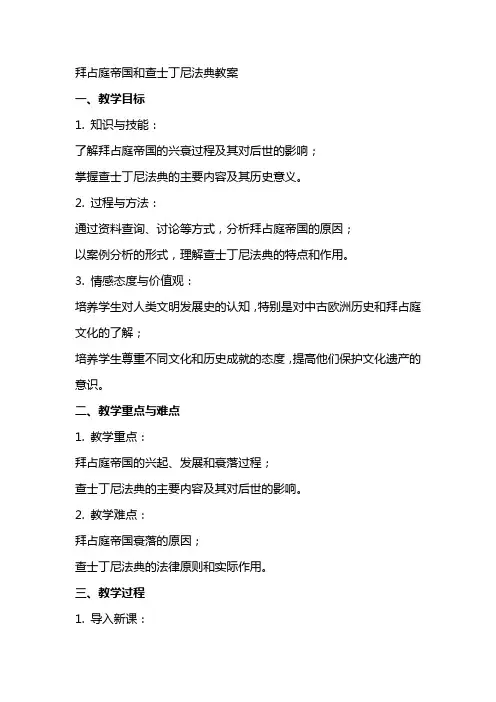 拜占庭帝国和查士丁尼法典教案

一、教学目标

1. 知识与技能：

了解拜占庭帝国的兴衰过程及其对后世的影响；

掌握查士丁尼法典的主要内容及其历史意义。

2. 过程与方法：

通过资料查询、讨论等方式，分析拜占庭帝国的原因；

以案例分析的形式，理解查士丁尼法典的特点和作用。

3. 情感态度与价值观：

培养学生对人类文明发展史的认知，特别是对中古欧洲历史和拜占庭文化的了解；

培养学生尊重不同文化和历史成就的态度，提高他们保护文化遗产的意识。

二、教学重点与难点

1. 教学重点：

拜占庭帝国的兴起、发展和衰落过程；

查士丁尼法典的主要内容及其对后世的影响。

2. 教学难点：

拜占庭帝国衰落的原因；

查士丁尼法典的法律原则和实际作用。

三、教学过程

1. 导入新课：